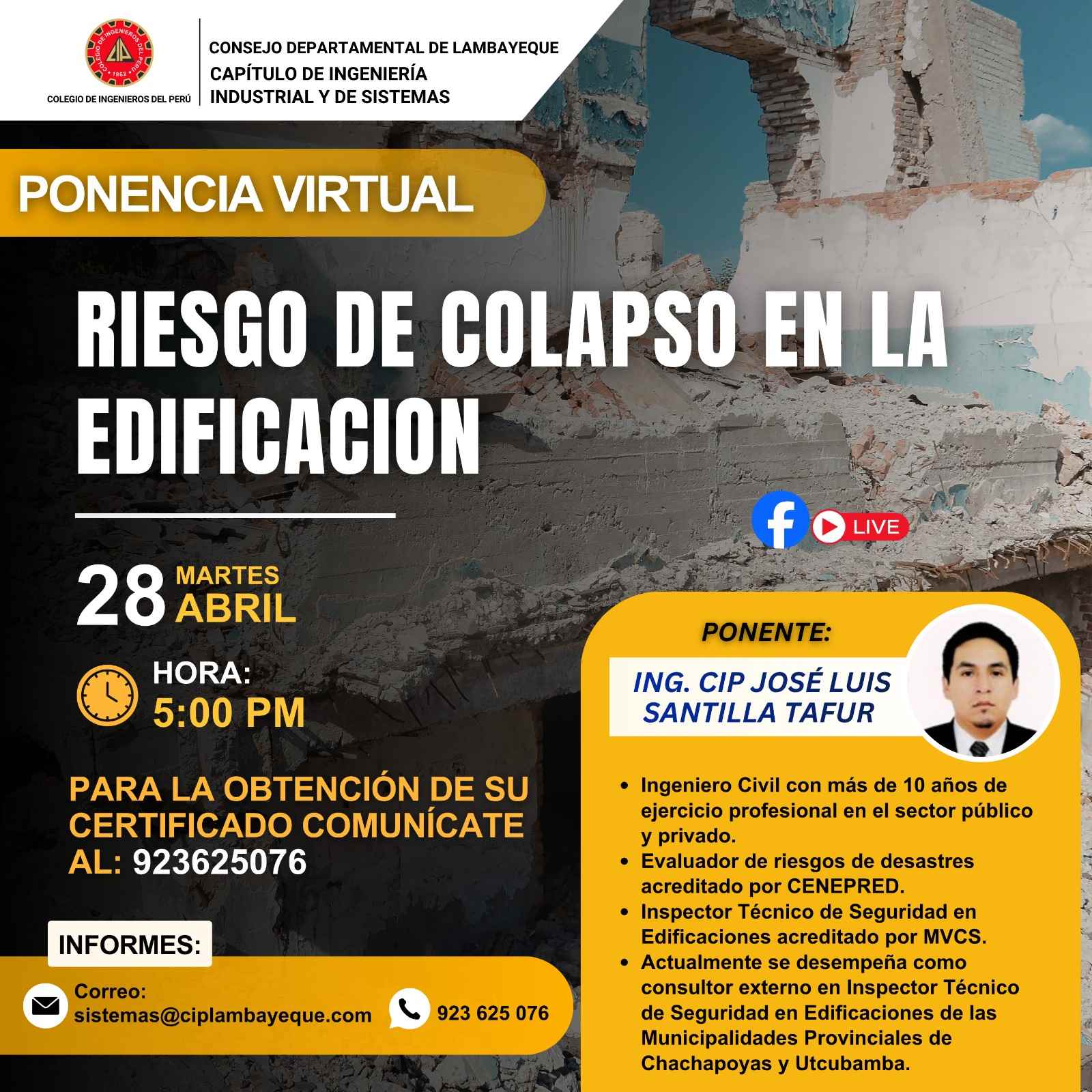 COLEGIO DE INGENIEROS DEL PERÚ

CONSEJO DEPARTAMENTAL DE LAMBAYEQUE
CAPÍTULO DE INGENIERÍA
INDUSTRIAL Y DE SISTEMAS

PONENCIA VIRTUAL

RIESGO DE COLAPSO EN LA EDIFICACION

LIVE

28 MARTES
ABRIL

HORA:
5:00 PM

PARA LA OBTENCIÓN DE SU CERTIFICADO COMUNÍCATE AL: 923625076

INFORMES:

Correo:
sistemas@ciplambayeque.com

923 625 076

PONENTE:

ING. CIP JOSÉ LUIS
SANTILLA TAFUR

• Ingeniero Civil con más de 10 años de ejercicio profesional en el sector público y privado.
• Evaluador de riesgos de desastres acreditado por CENEPRED.
• Inspector Técnico de Seguridad en Edificaciones acreditado por MVCS.
• Actualmente se desempeña como consultor externo en Inspector Técnico de Seguridad en Edificaciones de las Municipalidades Provinciales de Chachapoyas y Utcubamba.